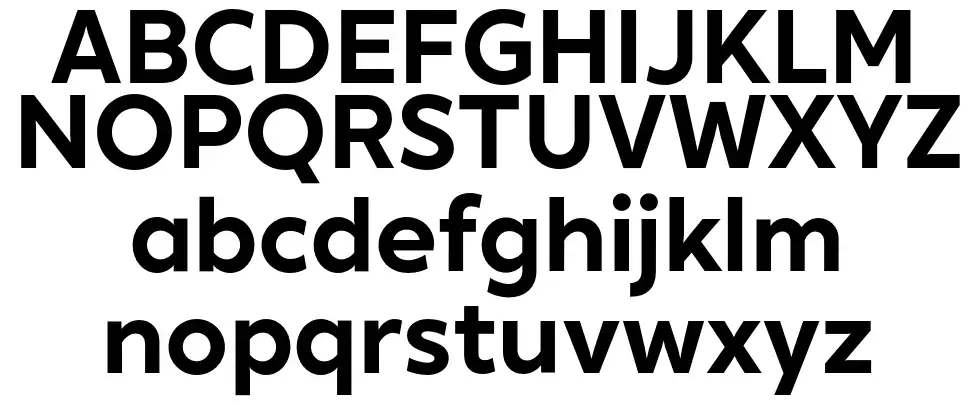 ABCDEFGHIJKLM
NOPQRSTUVWXYZ
abcdefghijklm
nopqrstuvwxyz